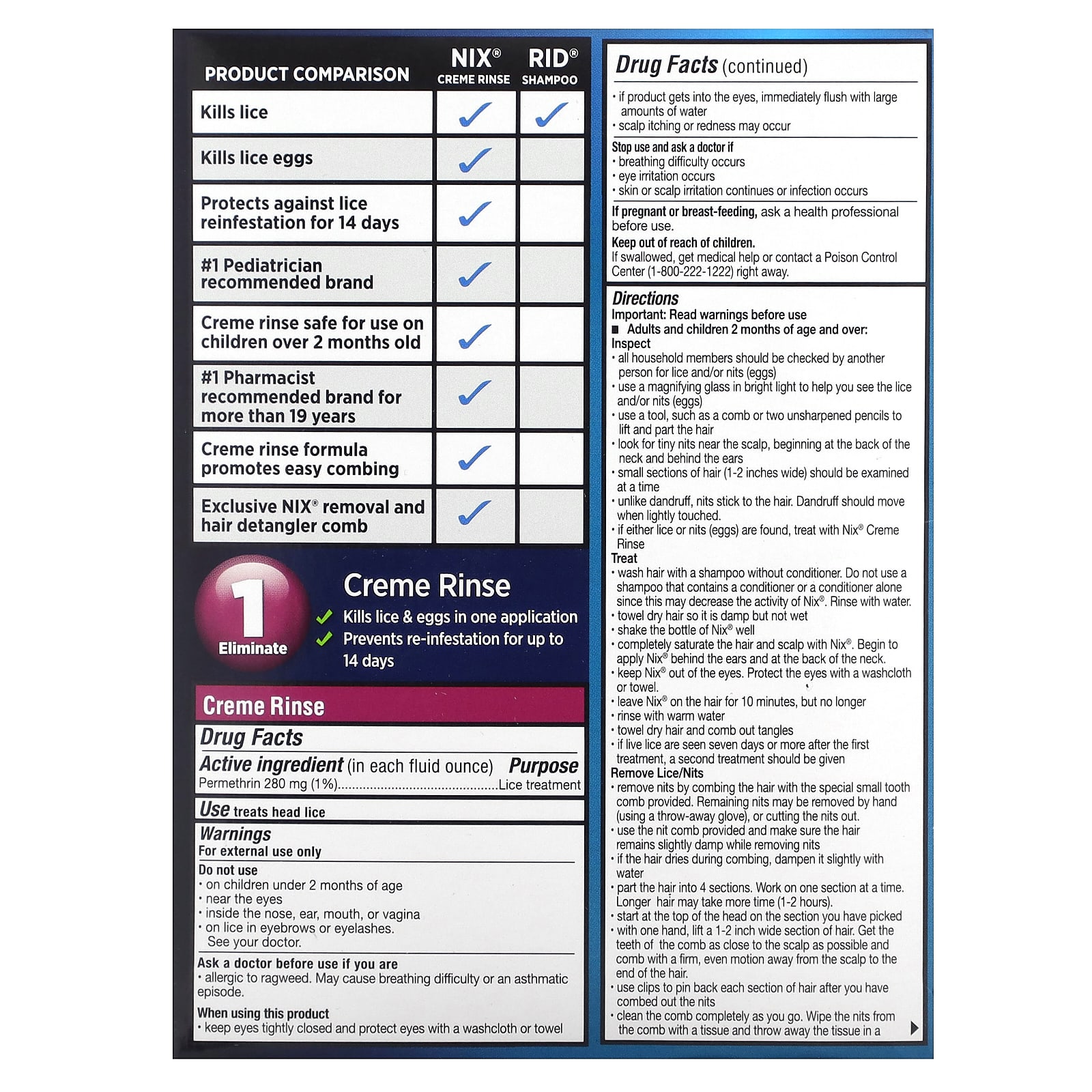 | PRODUCT COMPARISON | NIX® CREME RINSE | RID® SHAMPOO |
|---|---|---|
| Kills lice | ✓ | ✓ |
| Kills lice eggs | ✓ | |
| Protects against lice reinfestation for 14 days | ✓ | |
| #1 Pediatrician recommended brand | ✓ | |
| Creme rinse safe for use on children over 2 months old | ✓ | |
| #1 Pharmacist recommended brand for more than 19 years | ✓ | |
| Creme rinse formula promotes easy combing | ✓ | |
| Exclusive NIX® removal and hair detangler comb | ✓ | |

1 Eliminate

Creme Rinse
✓ Kills lice & eggs in one application
✓ Prevents re-infestation for up to 14 days

Creme Rinse

Drug Facts

Active ingredient (in each fluid ounce) Purpose
Permethrin 280 mg (1%)............................................Lice treatment

Use treats head lice

Warnings
For external use only

Do not use
• on children under 2 months of age
• near the eyes
• inside the nose, ear, mouth, or vagina
• on lice in eyebrows or eyelashes. See your doctor.

Ask a doctor before use if you are
• allergic to ragweed. May cause breathing difficulty or an asthmatic episode.

When using this product
• keep eyes tightly closed and protect eyes with a washcloth or towel

Drug Facts (continued)
• if product gets into the eyes, immediately flush with large amounts of water
• scalp itching or redness may occur

Stop use and ask a doctor if
• breathing difficulty occurs
• eye irritation occurs
• skin or scalp irritation continues or infection occurs

If pregnant or breast-feeding, ask a health professional before use.

Keep out of reach of children.
If swallowed, get medical help or contact a Poison Control Center (1-800-222-1222) right away.

Directions
Important: Read warnings before use
■ Adults and children 2 months of age and over:
Inspect
• all household members should be checked by another person for lice and/or nits (eggs)
• use a magnifying glass in bright light to help you see the lice and/or nits (eggs)
• use a tool, such as a comb or two unsharpened pencils to lift and part the hair
• look for tiny nits near the scalp, beginning at the back of the neck and behind the ears
• small sections of hair (1-2 inches wide) should be examined at a time
• unlike dandruff, nits stick to the hair. Dandruff should move when lightly touched.
• if either lice or nits (eggs) are found, treat with Nix® Creme Rinse
Treat
• wash hair with a shampoo without conditioner. Do not use a shampoo that contains a conditioner or a conditioner alone since this may decrease the activity of Nix®. Rinse with water.
• towel dry hair so it is damp but not wet
• shake the bottle of Nix® well
• completely saturate the hair and scalp with Nix®. Begin to apply Nix® behind the ears and at the back of the neck.
• keep Nix® out of the eyes. Protect the eyes with a washcloth or towel.
• leave Nix® on the hair for 10 minutes, but no longer
• rinse with warm water
• towel dry hair and comb out tangles
• if live lice are seen seven days or more after the first treatment, a second treatment should be given
Remove Lice/Nits
• remove nits by combing the hair with the special small tooth comb provided. Remaining nits may be removed by hand (using a throw-away glove), or cutting the nits out.
• use the nit comb provided and make sure the hair remains slightly damp while removing nits
• if the hair dries during combing, dampen it slightly with water
• part the hair into 4 sections. Work on one section at a time. Longer hair may take more time (1-2 hours).
• start at the top of the head on the section you have picked
• with one hand, lift a 1-2 inch wide section of hair. Get the teeth of the comb as close to the scalp as possible and comb with a firm, even motion away from the scalp to the end of the hair.
• use clips to pin back each section of hair after you have combed out the nits
• clean the comb completely as you go. Wipe the nits from the comb with a tissue and throw away the tissue in a